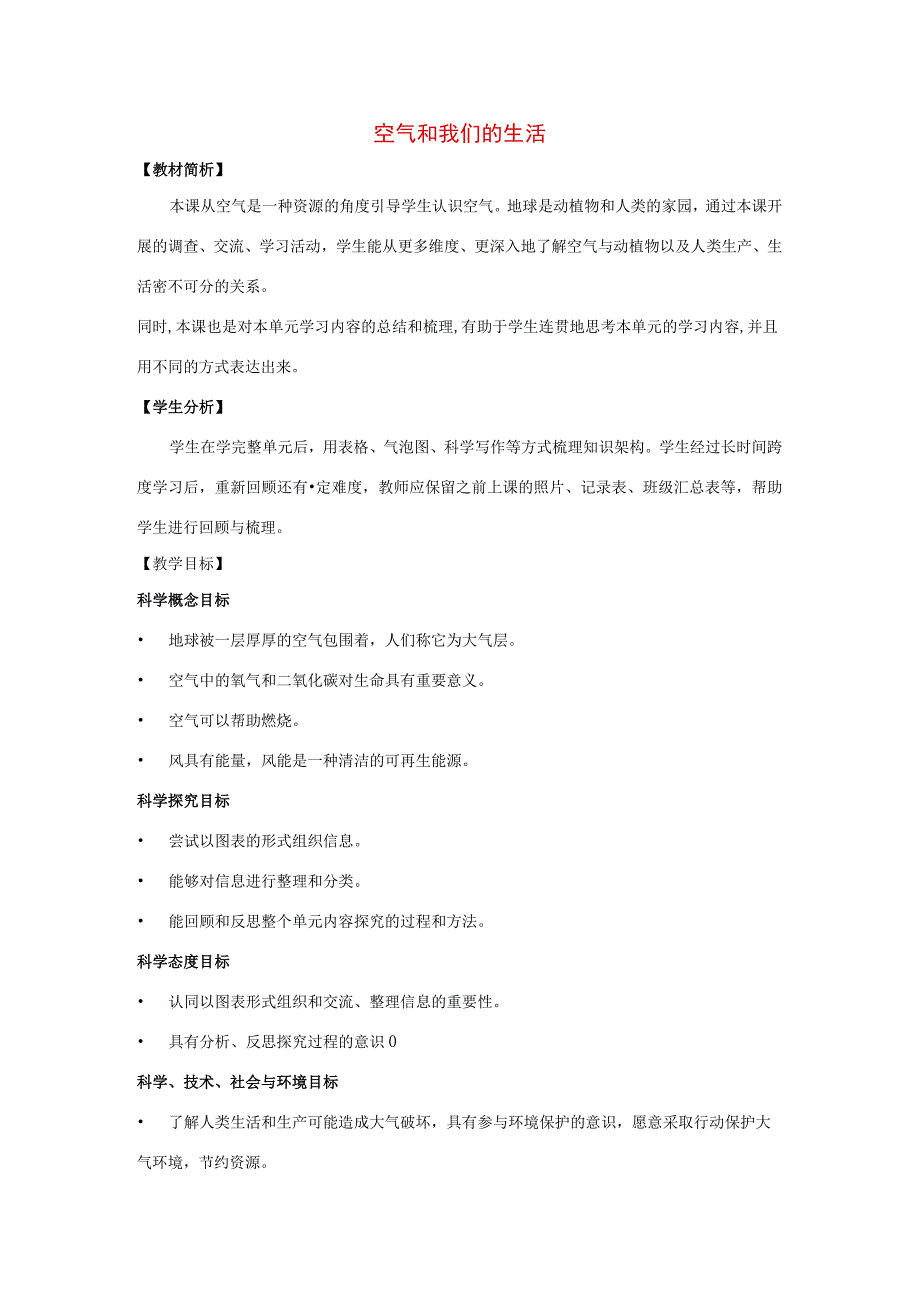 空气和我们的生活

【教材简析】

本课从空气是一种资源的角度引导学生认识空气。地球是动植物和人类的家园，通过本课开展的调查、交流、学习活动，学生能从更多维度、更深入地了解空气与动植物以及人类生产、生活密不可分的关系。

同时，本课也是对本单元学习内容的总结和梳理，有助于学生连贯地思考本单元的学习内容，并且用不同的方式表达出来。

【学生分析】

学生在学完整单元后，用表格、气泡图、科学写作等方式梳理知识架构。学生经过长时间跨度学习后，重新回顾还有•定难度，教师应保留之前上课的照片、记录表、班级汇总表等，帮助学生进行回顾与梳理。

【教学目标】

科学概念目标

• 地球被一层厚厚的空气包围着，人们称它为大气层。

• 空气中的氧气和二氧化碳对生命具有重要意义。

• 空气可以帮助燃烧。

• 风具有能量，风能是一种清洁的可再生能源。

科学探究目标

• 尝试以图表的形式组织信息。

• 能够对信息进行整理和分类。

• 能回顾和反思整个单元内容探究的过程和方法。

科学态度目标

• 认同以图表形式组织和交流、整理信息的重要性。

• 具有分析、反思探究过程的意识0

科学、技术、社会与环境目标

• 了解人类生活和生产可能造成大气破坏，具有参与环境保护的意识，愿意采取行动保护大气环境，节约资源。